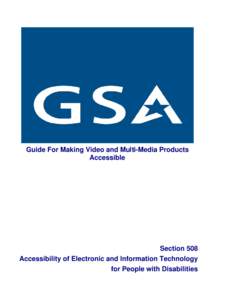 GSA

Guide For Making Video and Multi-Media Products Accessible

Section 508
Accessibility of Electronic and Information Technology for People with Disabilities